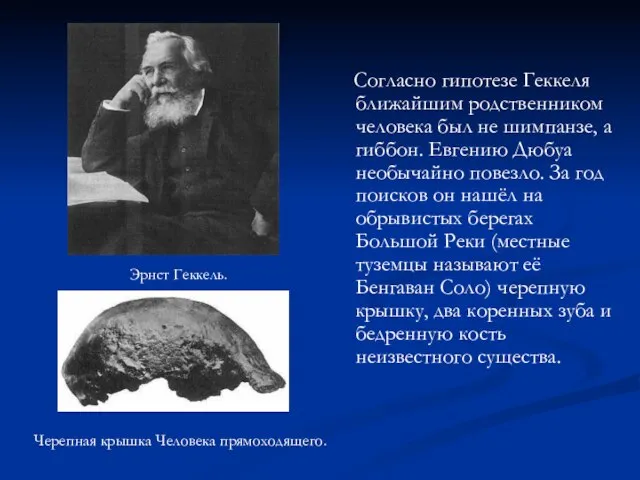 Эрнст Геккель.

Черепная крышка Человека прямоходящего.

Согласно гипотезе Геккеля ближайшим родственником человека был не шимпанзе, а гиббон. Евгению Дюбуа необычайно повезло. За год поисков он нашёл на обрывистых берегах Большой Реки (местные туземцы называют её Бенгаван Соло) черепную крышку, два коренных зуба и бедренную кость неизвестного существа.